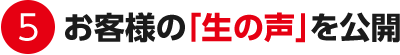 5 お客様の「生の声」を公開